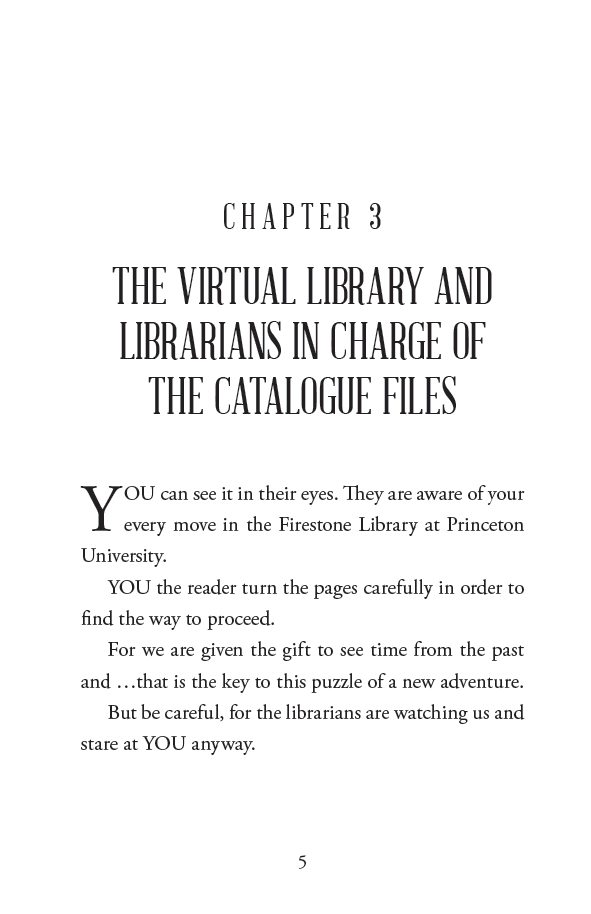 CHAPTER 3

THE VIRTUAL LIBRARY AND LIBRARIANS IN CHARGE OF THE CATALOGUE FILES

YOU can see it in their eyes. They are aware of your every move in the Firestone Library at Princeton University.

YOU the reader turn the pages carefully in order to find the way to proceed.

For we are given the gift to see time from the past and …that is the key to this puzzle of a new adventure.

But be careful, for the librarians are watching us and stare at YOU anyway.

5